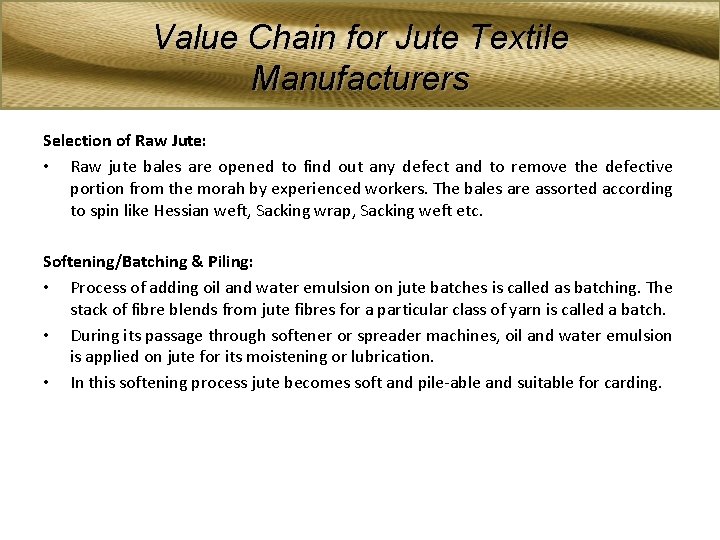 Value Chain for Jute Textile Manufacturers

Selection of Raw Jute:

• Raw jute bales are opened to find out any defect and to remove the defective portion from the morah by experienced workers. The bales are assorted according to spin like Hessian weft, Sacking wrap, Sacking weft etc.

Softening/Batching & Piling:

• Process of adding oil and water emulsion on jute batches is called as batching. The stack of fibre blends from jute fibres for a particular class of yarn is called a batch.

• During its passage through softener or spreader machines, oil and water emulsion is applied on jute for its moistening or lubrication.

• In this softening process jute becomes soft and pile-able and suitable for carding.